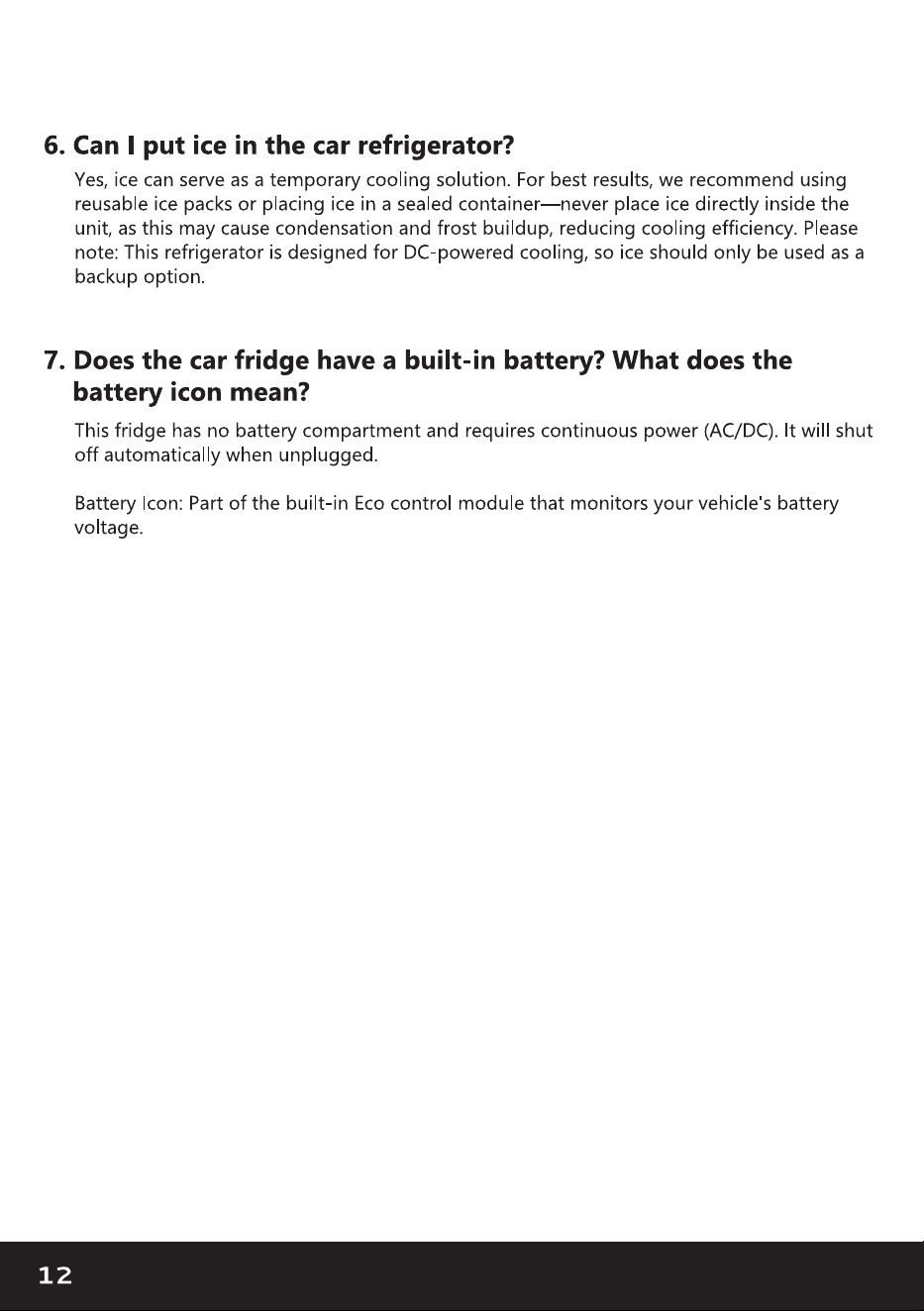 6. Can I put ice in the car refrigerator?

Yes, ice can serve as a temporary cooling solution. For best results, we recommend using reusable ice packs or placing ice in a sealed container—never place ice directly inside the unit, as this may cause condensation and frost buildup, reducing cooling efficiency. Please note: This refrigerator is designed for DC-powered cooling, so ice should only be used as a backup option.

7. Does the car fridge have a built-in battery? What does the battery icon mean?

This fridge has no battery compartment and requires continuous power (AC/DC). It will shut off automatically when unplugged.

Battery Icon: Part of the built-in Eco control module that monitors your vehicle's battery voltage.

12